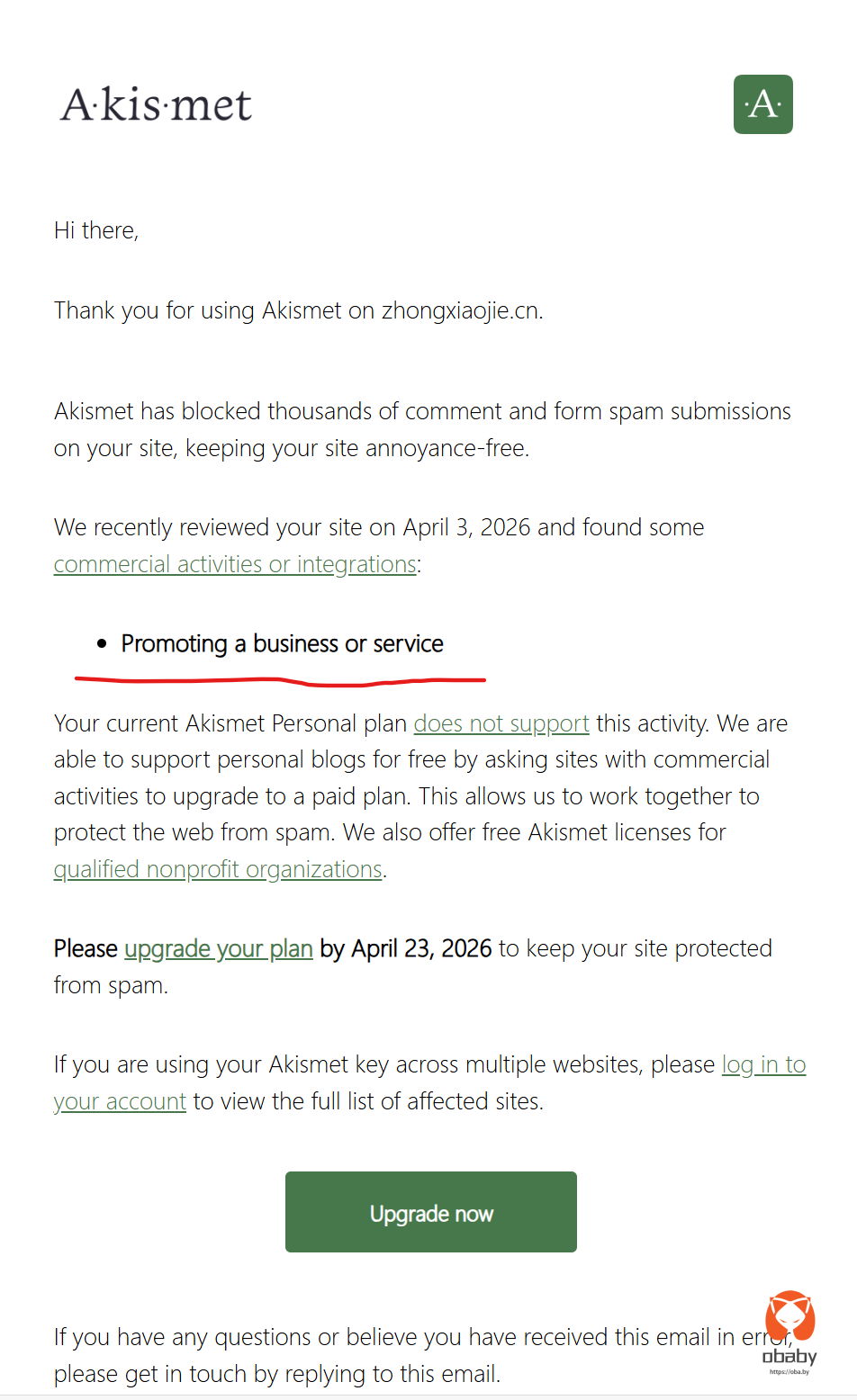 A·kis·met

·A·

Hi there,

Thank you for using Akismet on zhongxiaojie.cn.

Akismet has blocked thousands of comment and form spam submissions on your site, keeping your site annoyance-free.

We recently reviewed your site on April 3, 2026 and found some commercial activities or integrations:

• Promoting a business or service

Your current Akismet Personal plan does not support this activity. We are able to support personal blogs for free by asking sites with commercial activities to upgrade to a paid plan. This allows us to work together to protect the web from spam. We also offer free Akismet licenses for qualified nonprofit organizations.

Please upgrade your plan by April 23, 2026 to keep your site protected from spam.

If you are using your Akismet key across multiple websites, please log in to your account to view the full list of affected sites.

Upgrade now

If you have any questions or believe you have received this email in error, please get in touch by replying to this email.

obaby
https://oba.by